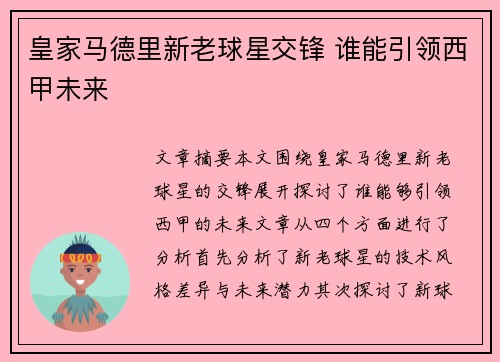 皇家马德里新老球星交锋 谁能引领西甲未来

文章摘要本文围绕皇家马德里新老球星的交锋展开探讨了谁能够引领西甲的未来文章从四个方面进行了分析首先分析了新老球星的技术风格差异与未来潜力其次探讨了新球